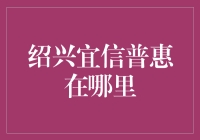 绍兴宜信普惠在哪里